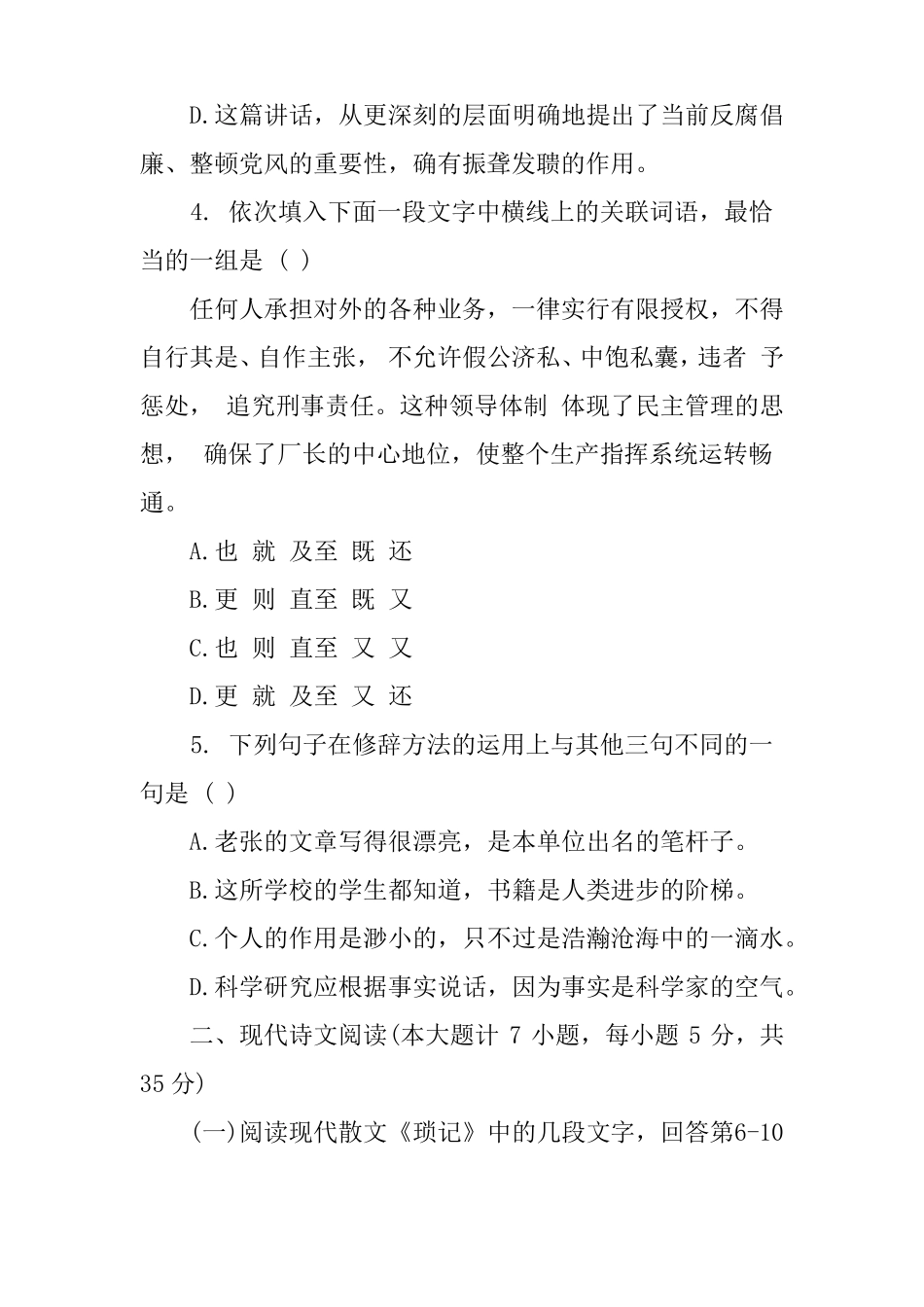 D.这篇讲话，从更深刻的层面明确地提出了当前反腐倡廉、整顿党风的重要性，确有振聋发聩的作用。

4. 依次填入下面一段文字中横线上的关联词语，最恰当的一组是（ ）

任何人承担对外的各种业务，一律实行有限授权，不得自行其是、自作主张， 不允许假公济私、中饱私囊，违者 予惩处， 追究刑事责任。这种领导体制 体现了民主管理的思想， 确保了厂长的中心地位，使整个生产指挥系统运转畅通。

A.也 就 及至 既 还

B.更 则 直至 既 又

C.也 则 直至 又 又

D.更 就 及至 又 还

5. 下列句子在修辞方法的运用上与其他三句不同的一句是（ ）

A.老张的文章写得很漂亮，是本单位出名的笔杆子。

B.这所学校的学生都知道，书籍是人类进步的阶梯。

C.个人的作用是渺小的，只不过是浩瀚沧海中的一滴水。

D.科学研究应根据事实说话，因为事实是科学家的空气。

二、现代诗文阅读(本大题计 7 小题，每小题 5 分，共 35 分)

(一)阅读现代散文《琐记》中的几段文字，回答第6-10